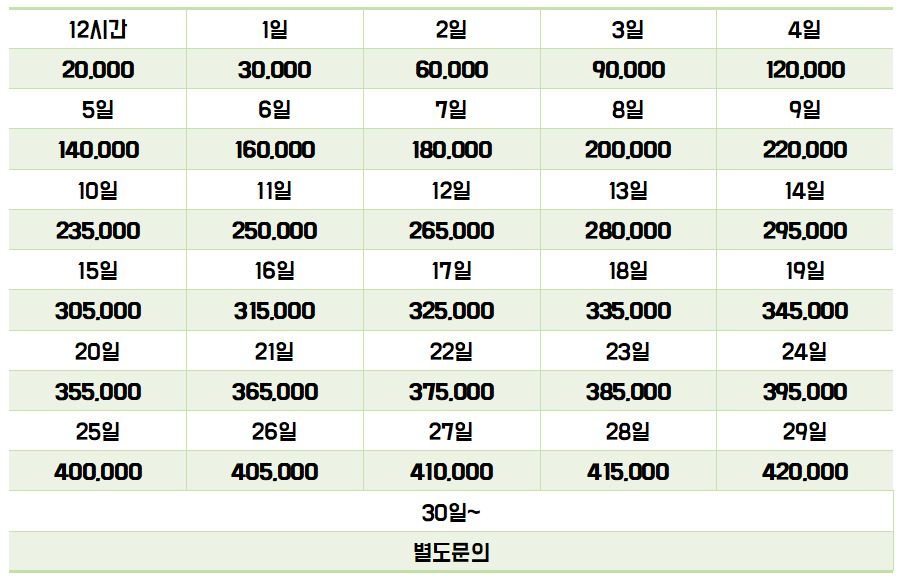 | 12시간 | 1일 | 2일 | 3일 | 4일 |
|---|---|---|---|---|
| 20,000 | 30,000 | 60,000 | 90,000 | 120,000 |
| 5일 | 6일 | 7일 | 8일 | 9일 |
| 140,000 | 160,000 | 180,000 | 200,000 | 220,000 |
| 10일 | 11일 | 12일 | 13일 | 14일 |
| 235,000 | 250,000 | 265,000 | 280,000 | 295,000 |
| 15일 | 16일 | 17일 | 18일 | 19일 |
| 305,000 | 315,000 | 325,000 | 335,000 | 345,000 |
| 20일 | 21일 | 22일 | 23일 | 24일 |
| 355,000 | 365,000 | 375,000 | 385,000 | 395,000 |
| 25일 | 26일 | 27일 | 28일 | 29일 |
| 400,000 | 405,000 | 410,000 | 415,000 | 420,000 |
| 30일~ | | | | |
| 별도문의 | | | | |